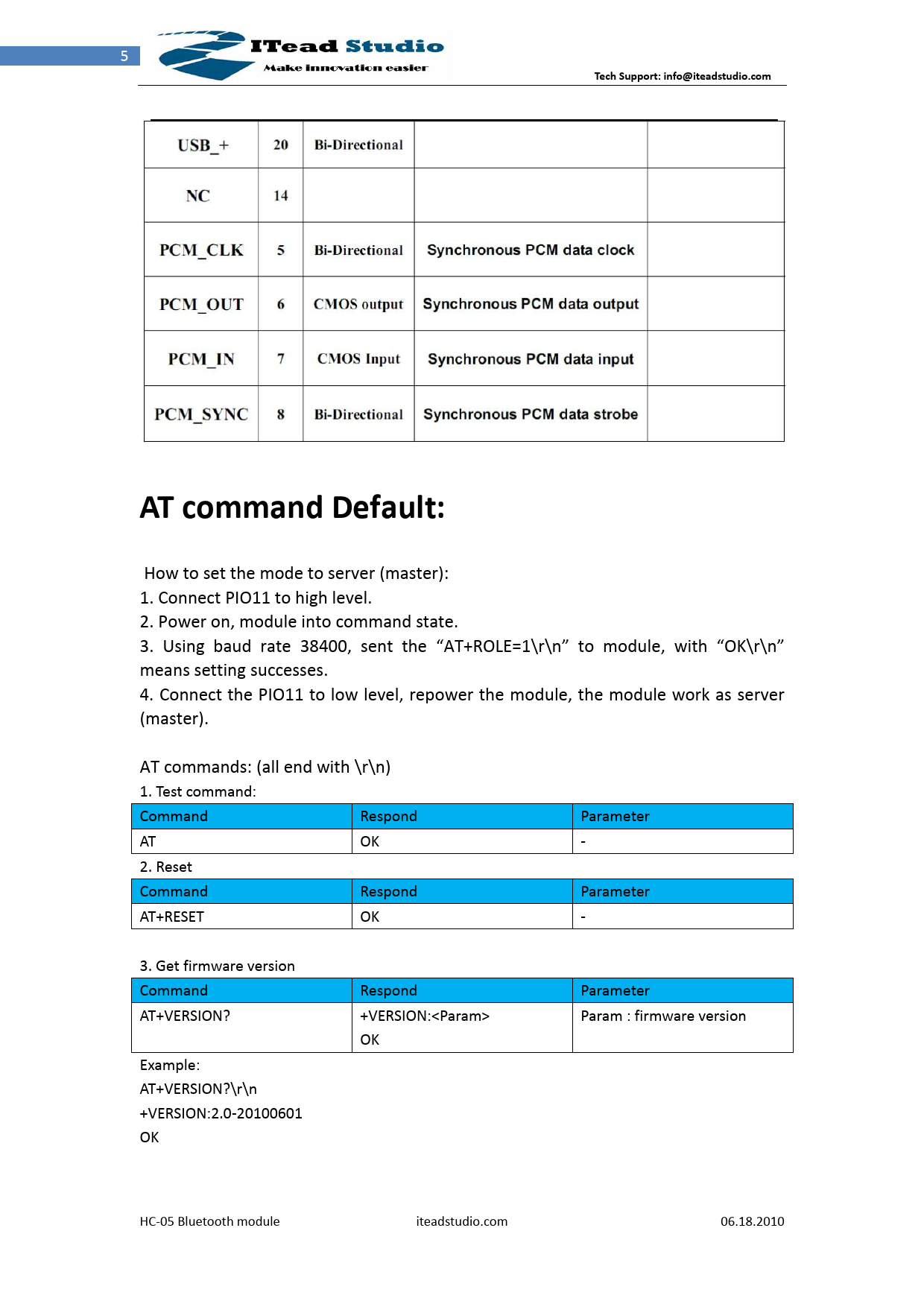 5

ITead Studio
Make innovation easier

Tech Support: info@iteadstudio.com

| USB_+ | 20 | Bi-Directional | | |
|---|---|---|---|---|
| NC | 14 | | | |
| PCM_CLK | 5 | Bi-Directional | Synchronous PCM data clock | |
| PCM_OUT | 6 | CMOS output | Synchronous PCM data output | |
| PCM_IN | 7 | CMOS Input | Synchronous PCM data input | |
| PCM_SYNC | 8 | Bi-Directional | Synchronous PCM data strobe | |

AT command Default:

How to set the mode to server (master):
1. Connect PIO11 to high level.
2. Power on, module into command state.
3. Using baud rate 38400, sent the “AT+ROLE=1\r\n” to module, with “OK\r\n” means setting successes.
4. Connect the PIO11 to low level, repower the module, the module work as server (master).

AT commands: (all end with \r\n)
1. Test command:

| Command | Respond | Parameter |
|---|---|---|
| AT | OK | - |

2. Reset

| Command | Respond | Parameter |
|---|---|---|
| AT+RESET | OK | - |

3. Get firmware version

| Command | Respond | Parameter |
|---|---|---|
| AT+VERSION? | +VERSION:<Param> OK | Param : firmware version |

Example:
AT+VERSION?\r\n
+VERSION:2.0-20100601
OK

HC-05 Bluetooth module iteadstudio.com 06.18.2010